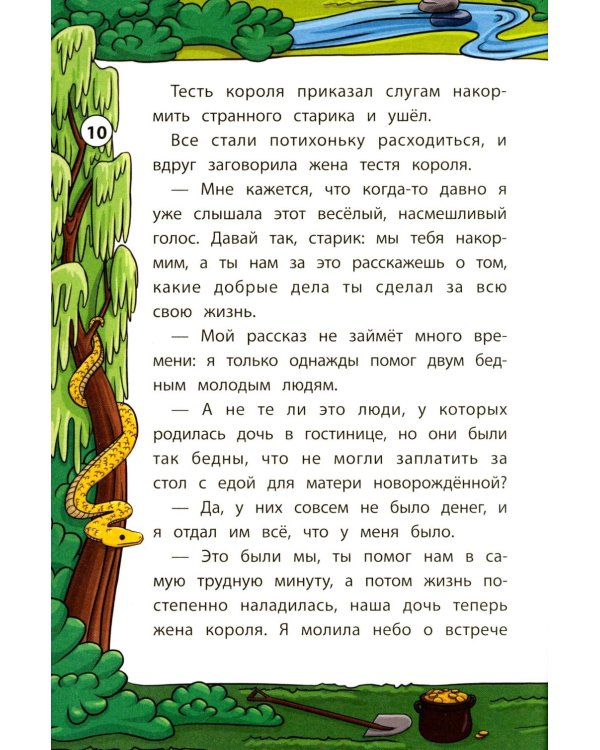 10

Тесть короля приказал слугам накормить странного старика и ушёл.

Все стали потихоньку расходиться, и вдруг заговорила жена тестя короля.

— Мне кажется, что когда-то давно я уже слышала этот весёлый, насмешливый голос. Давай так, старик: мы тебя накормим, а ты нам за это расскажешь о том, какие добрые дела ты сделал за всю свою жизнь.

— Мой рассказ не займёт много времени: я только однажды помог двум бедным молодым людям.

— А не те ли это люди, у которых родилась дочь в гостинице, но они были так бедны, что не могли заплатить за стол с едой для матери новорождённой?

— Да, у них совсем не было денег, и я отдал им всё, что у меня было.

— Это были мы, ты помог нам в самую трудную минуту, а потом жизнь постепенно наладилась, наша дочь теперь жена короля. Я молила небо о встрече